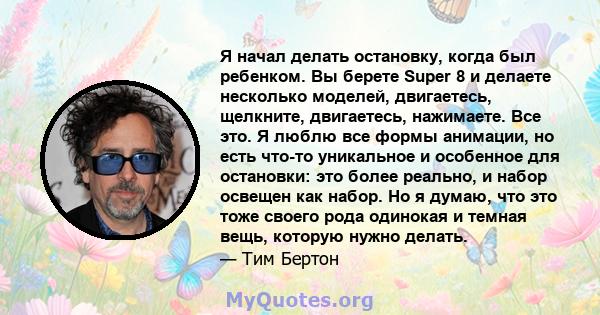 Я начал делать остановку, когда был ребенком. Вы берете Super 8 и делаете несколько моделей, двигаетесь, щелкните, двигаетесь, нажимаете. Все это. Я люблю все формы анимации, но есть что-то уникальное и особенное для остановки: это более реально, и набор освещен как набор. Но я думаю, что это тоже своего рода одинокая и темная вещь, которую нужно делать.
— Тим Бертон

MyQuotes.org